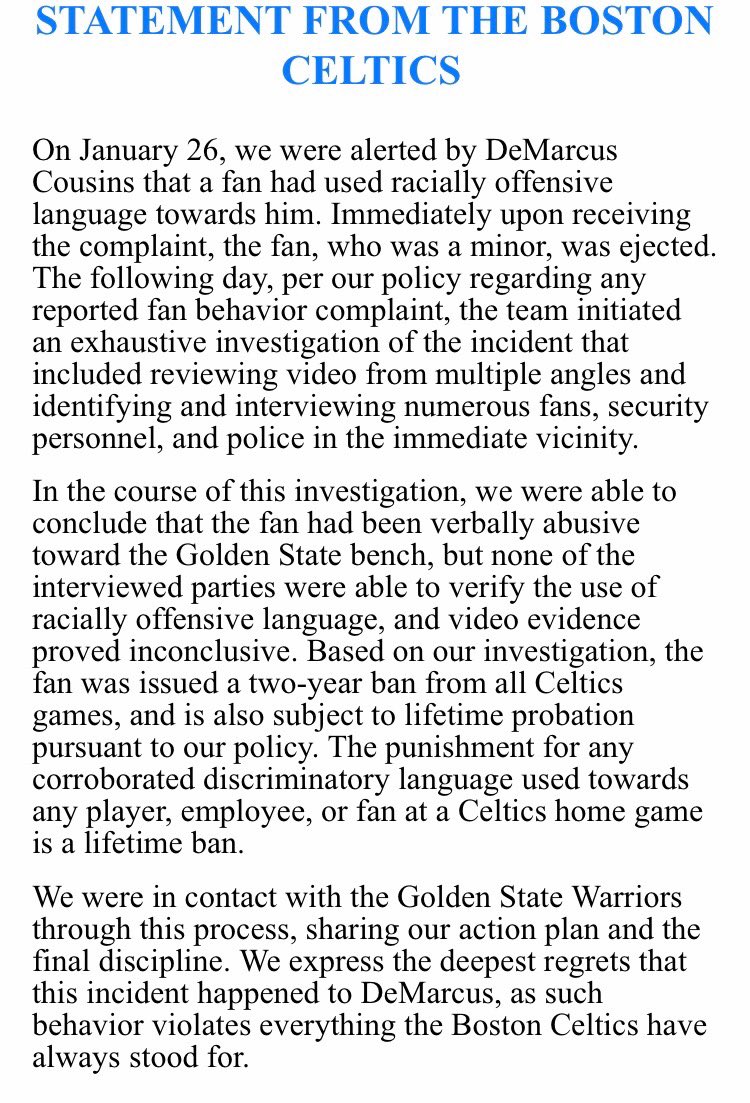 STATEMENT FROM THE BOSTON CELTICS

On January 26, we were alerted by DeMarcus Cousins that a fan had used racially offensive language towards him. Immediately upon receiving the complaint, the fan, who was a minor, was ejected. The following day, per our policy regarding any reported fan behavior complaint, the team initiated an exhaustive investigation of the incident that included reviewing video from multiple angles and identifying and interviewing numerous fans, security personnel, and police in the immediate vicinity.

In the course of this investigation, we were able to conclude that the fan had been verbally abusive toward the Golden State bench, but none of the interviewed parties were able to verify the use of racially offensive language, and video evidence proved inconclusive. Based on our investigation, the fan was issued a two-year ban from all Celtics games, and is also subject to lifetime probation pursuant to our policy. The punishment for any corroborated discriminatory language used towards any player, employee, or fan at a Celtics home game is a lifetime ban.

We were in contact with the Golden State Warriors through this process, sharing our action plan and the final discipline. We express the deepest regrets that this incident happened to DeMarcus, as such behavior violates everything the Boston Celtics have always stood for.